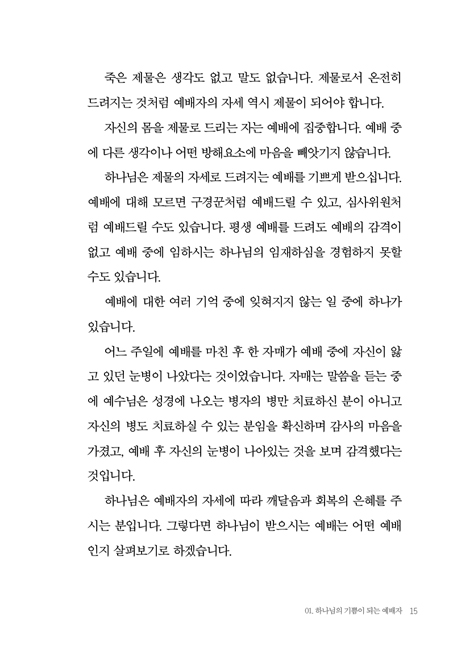 죽은 제물은 생각도 없고 말도 없습니다. 제물로서 온전히 드려지는 것처럼 예배자의 자세 역시 제물이 되어야 합니다.

자신의 몸을 제물로 드리는 자는 예배에 집중합니다. 예배 중에 다른 생각이나 어떤 방해요소에 마음을 빼앗기지 않습니다.

하나님은 제물의 자세로 드려지는 예배를 기쁘게 받으십니다. 예배에 대해 모르면 구경꾼처럼 예배드릴 수 있고, 심사위원처럼 예배드릴 수도 있습니다. 평생 예배를 드려도 예배의 감격이 없고 예배 중에 임하시는 하나님의 임재하심을 경험하지 못할 수도 있습니다.

예배에 대한 여러 기억 중에 잊혀지지 않는 일 중에 하나가 있습니다.

어느 주일에 예배를 마친 후 한 자매가 예배 중에 자신이 앓고 있던 눈병이 나았다는 것이었습니다. 자매는 말씀을 듣는 중에 예수님은 성경에 나오는 병자의 병만 치료하신 분이 아니고 자신의 병도 치료하실 수 있는 분임을 확신하며 감사의 마음을 가졌고, 예배 후 자신의 눈병이 나아있는 것을 보며 감격했다는 것입니다.

하나님은 예배자의 자세에 따라 깨달음과 회복의 은혜를 주시는 분입니다. 그렇다면 하나님이 받으시는 예배는 어떤 예배인지 살펴보기로 하겠습니다.

01. 하나님의 기쁨이 되는 예배자 15